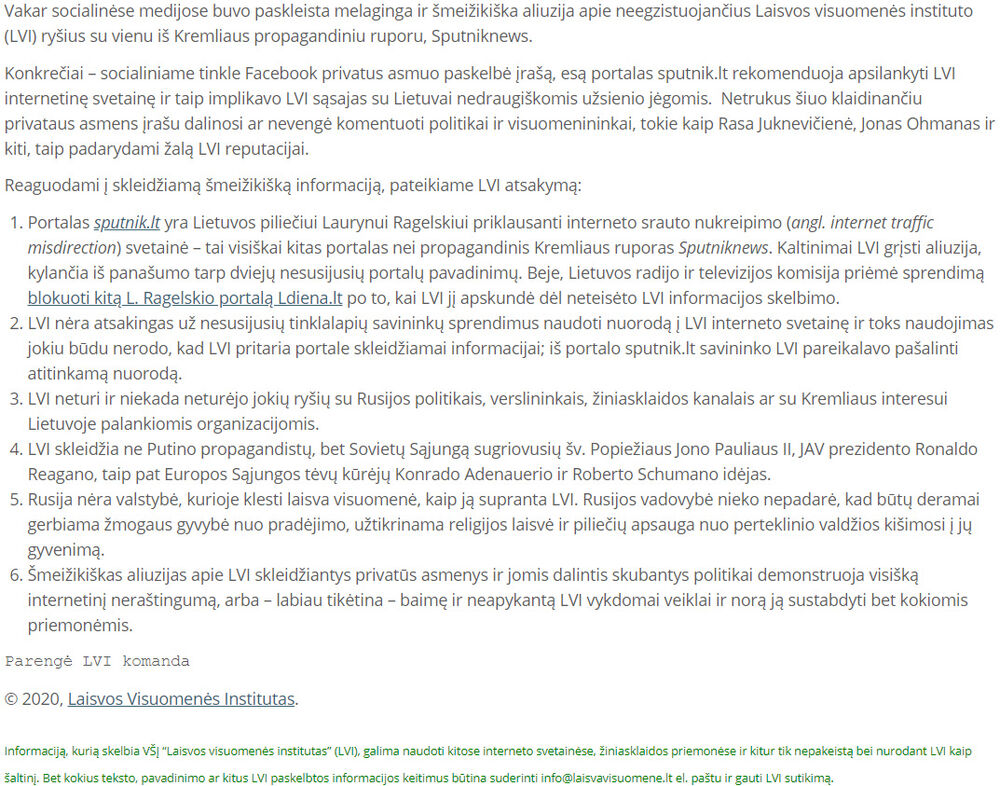 Vakar socialinėse medijose buvo paskleista melaginga ir šmeižikiška aliuzija apie neegzistuojančius Laisvos visuomenės instituto (LVI) ryšius su vienu iš Kremliaus propagandiniu ruporu, Sputniknews.

Konkrečiai – socialiniame tinkle Facebook privatus asmuo paskelbė įrašą, esą portalas sputnik.lt rekomenduoja apsilankyti LVI internetinę svetainę ir taip implikavo LVI sąsajas su Lietuvai nedraugiškomis užsienio jėgomis. Netrukus šiuo klaidinančiu privataus asmens įrašu dalinosi ar nevengė komentuoti politikai ir visuomenininkai, tokie kaip Rasa Juknevičienė, Jonas Ohmanas ir kiti, taip padarydami žalą LVI reputacijai.

Reaguodami į skleidžiamą šmeižikišką informaciją, pateikiame LVI atsakymą:

1. Portalas sputnik.lt yra Lietuvos piliečiui Laurynui Ragelskiui priklausanti interneto srauto nukreipimo (angl. internet traffic misdirection) svetainė – tai visiškai kitas portalas nei propagandinis Kremliaus ruporas Sputniknews. Kaltinimai LVI grįsti aliuzija, kylančia iš panašumo tarp dviejų nesusijusių portalų pavadinimų. Beje, Lietuvos radijo ir televizijos komisija priėmė sprendimą blokuoti kitą L. Ragelskio portalą Ldiena.lt po to, kai LVI jį apskundė dėl neteisėto LVI informacijos skelbimo.
2. LVI nėra atsakingas už nesusijusių tinklalapių savininkų sprendimus naudoti nuorodą į LVI interneto svetainę ir toks naudojimas jokiu būdu nerodo, kad LVI pritaria portale skleidžiamai informacijai; iš portalo sputnik.lt savininko LVI pareikalavo pašalinti atitinkamą nuorodą.
3. LVI neturi ir niekada neturėjo jokių ryšių su Rusijos politikais, verslininkais, žiniasklaidos kanalais ar su Kremliaus interesui Lietuvoje palankiomis organizacijomis.
4. LVI skleidžia ne Putino propagandistų, bet Sovietų Sąjungą sugriovusių šv. Popiežiaus Jono Pauliaus II, JAV prezidento Ronaldo Reagano, taip pat Europos Sąjungos tėvų kūrėjų Konrado Adenauerio ir Roberto Schumano idėjas.
5. Rusija nėra valstybė, kurioje klesti laisva visuomenė, kaip ją supranta LVI. Rusijos vadovybė nieko nepadarė, kad būtų deramai gerbiama žmogaus gyvybė nuo pradėjimo, užtikrinama religijos laisvė ir piliečių apsauga nuo perteklinio valdžios kišimosi į jų gyvenimą.
6. Šmeižikiškas aliuzijas apie LVI skleidžiantys privatūs asmenys ir jomis dalintis skubantys politikai demonstruoja visišką internetinį neraštingumą, arba – labiau tikėtina – baimę ir neapykantą LVI vykdomai veiklai ir norą ją sustabdyti bet kokiomis priemonėmis.

Parengė LVI komanda

© 2020, Laisvos Visuomenės Institutas.

Informaciją, kurią skelbia VšĮ "Laisvos visuomenės institutas" (LVI), galima naudoti kitose interneto svetainėse, žiniasklaidos priemonėse ir kitur tik nepakeistą bei nurodant LVI kaip šaltinį. Bet kokius teksto, pavadinimo ar kitus LVI paskelbtos informacijos keitimus būtina suderinti info@laisvavisuomene.lt el. paštu ir gauti LVI sutikimą.